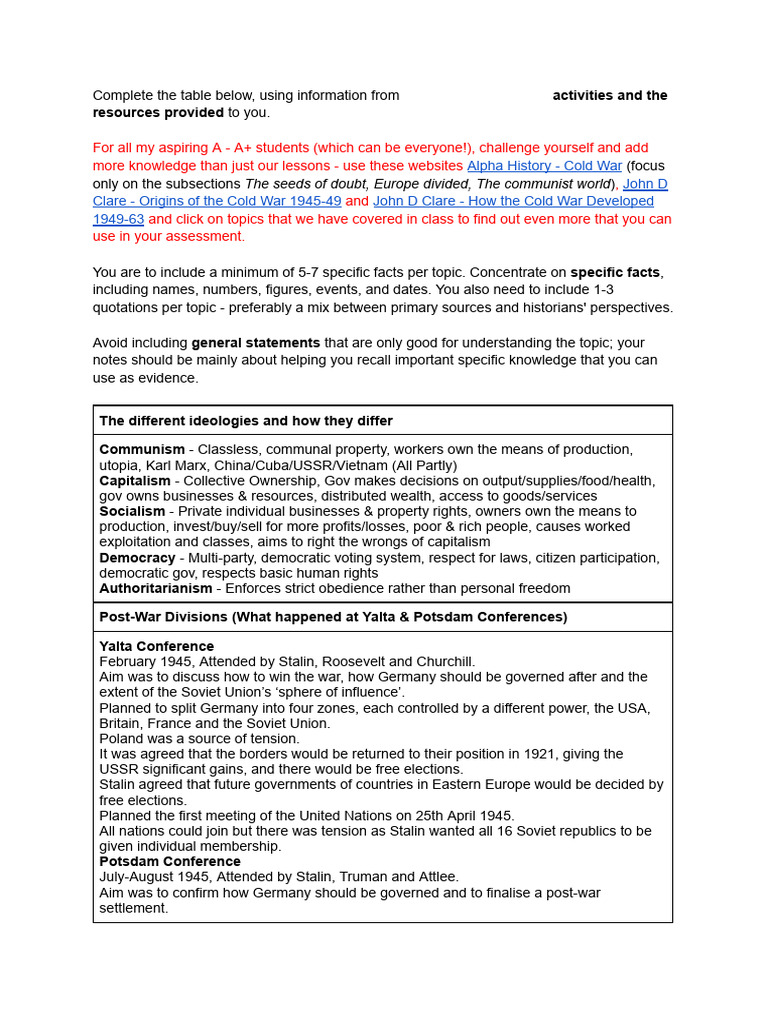 Complete the table below, using information from activities and the resources provided to you.

For all my aspiring A - A+ students (which can be everyone!), challenge yourself and add more knowledge than just our lessons - use these websites Alpha History - Cold War (focus only on the subsections The seeds of doubt, Europe divided, The communist world), John D Clare - Origins of the Cold War 1945-49 and John D Clare - How the Cold War Developed 1949-63 and click on topics that we have covered in class to find out even more that you can use in your assessment.

You are to include a minimum of 5-7 specific facts per topic. Concentrate on specific facts, including names, numbers, figures, events, and dates. You also need to include 1-3 quotations per topic - preferably a mix between primary sources and historians' perspectives.

Avoid including general statements that are only good for understanding the topic; your notes should be mainly about helping you recall important specific knowledge that you can use as evidence.

| The different ideologies and how they differ |
|---|
| Communism - Classless, communal property, workers own the means of production, utopia, Karl Marx, China/Cuba/USSR/Vietnam (All Partly) Capitalism - Collective Ownership, Gov makes decisions on output/supplies/food/health, gov owns businesses & resources, distributed wealth, access to goods/services Socialism - Private individual businesses & property rights, owners own the means to production, invest/buy/sell for more profits/losses, poor & rich people, causes worked exploitation and classes, aims to right the wrongs of capitalism Democracy - Multi-party, democratic voting system, respect for laws, citizen participation, democratic gov, respects basic human rights Authoritarianism - Enforces strict obedience rather than personal freedom |
| Post-War Divisions (What happened at Yalta & Potsdam Conferences) |
| Yalta Conference February 1945, Attended by Stalin, Roosevelt and Churchill. Aim was to discuss how to win the war, how Germany should be governed after and the extent of the Soviet Union's 'sphere of influence'. Planned to split Germany into four zones, each controlled by a different power, the USA, Britain, France and the Soviet Union. Poland was a source of tension. It was agreed that the borders would be returned to their position in 1921, giving the USSR significant gains, and there would be free elections. Stalin agreed that future governments of countries in Eastern Europe would be decided by free elections. Planned the first meeting of the United Nations on 25th April 1945. All nations could join but there was tension as Stalin wanted all 16 Soviet republics to be given individual membership. Potsdam Conference July-August 1945, Attended by Stalin, Truman and Attlee. Aim was to confirm how Germany should be governed and to finalise a post-war settlement. |